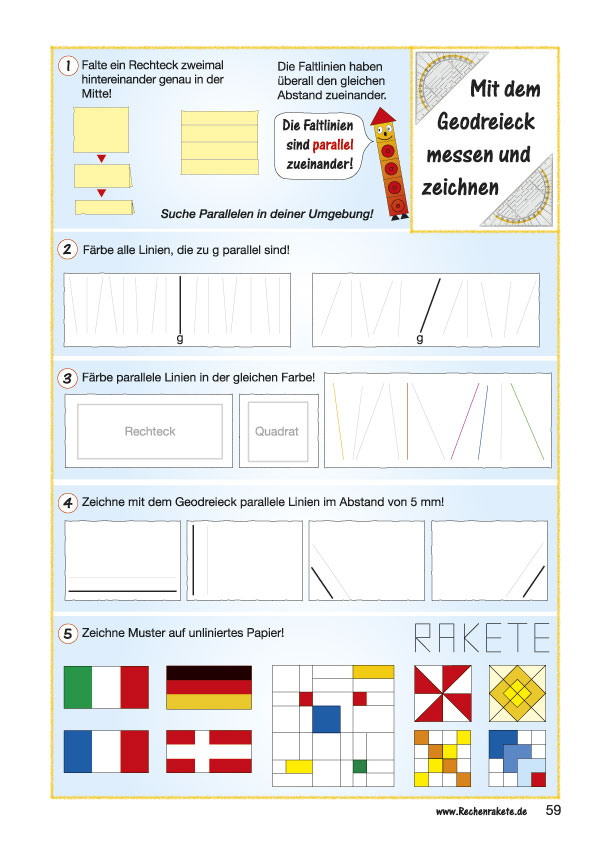 1 Falte ein Rechteck zweimal hintereinander genau in der Mitte!

Die Faltlinien haben überall den gleichen Abstand zueinander.

Die Faltlinien sind parallel zueinander!

Suche Parallelen in deiner Umgebung!

Mit dem Geodreieck messen und zeichnen

2 Färbe alle Linien, die zu g parallel sind!

g

g

3 Färbe parallele Linien in der gleichen Farbe!

Rechteck

Quadrat

4 Zeichne mit dem Geodreieck parallele Linien im Abstand von 5 mm!

5 Zeichne Muster auf unliniertes Papier!

RAKETE

www.Rechenrakete.de 59